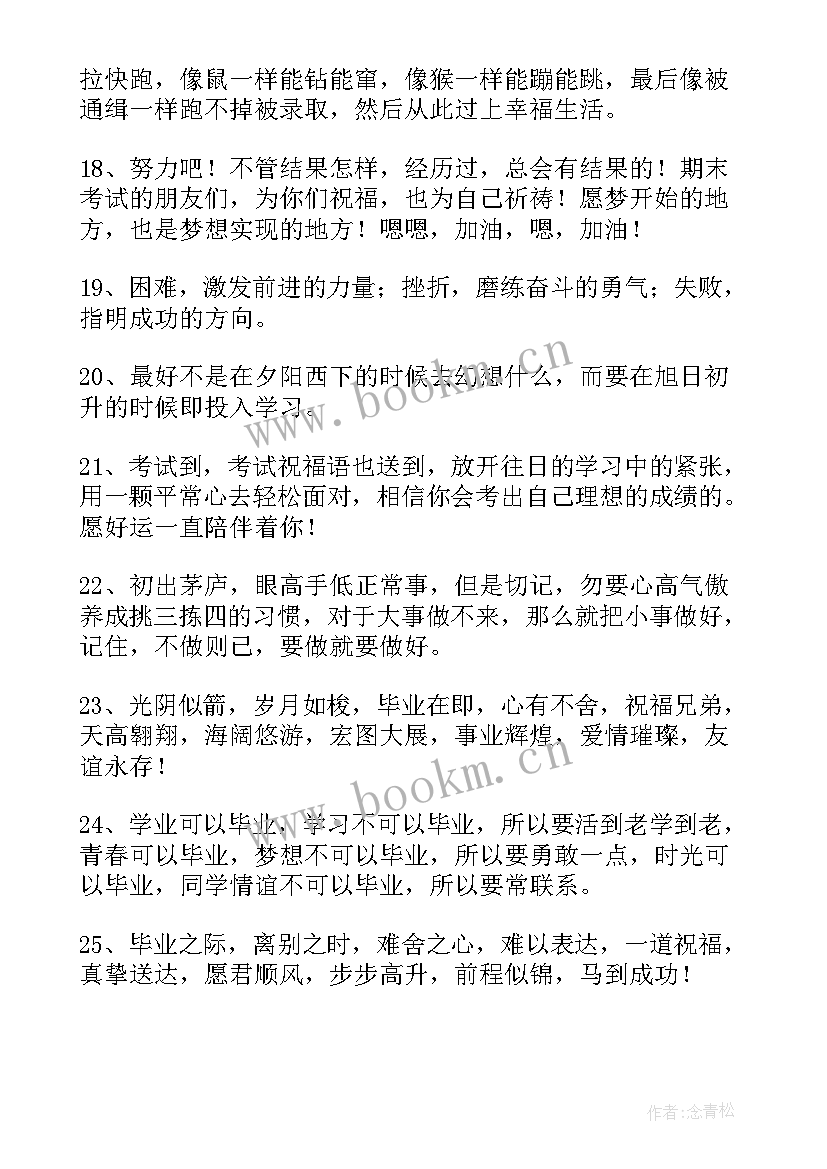 拉快跑，像鼠一样能钻能窜，像猴一样能蹦能跳，最后像被通缉一样跑不掉被录取，然后从此过上幸福生活。

18、努力吧！不管结果怎样，经历过，总会有结果的！期末考试的朋友们，为你们祝福，也为自己祈祷！愿梦开始的地方，也是梦想实现的地方！嗯嗯，加油，嗯，加油！

19、困难，激发前进的力量；挫折，磨练奋斗的勇气；失败，指明成功的方向。

20、最好不是在夕阳西下的时候去幻想什么，而要在旭日初升的时候即投入学习。

21、考试到，考试祝福语也送到，放开往日的学习中的紧张，用一颗平常心去轻松面对，相信你会考出自己理想的成绩的。愿好运一直陪伴着你！

22、初出茅庐，眼高手低正常事，但是切记，勿要心高气傲养成挑三拣四的习惯，对于大事做不来，那么就把小事做好，记住，不做则已，要做就要做好。

23、光阴似箭，岁月如梭，毕业在即，心有不舍，祝福兄弟，天高翱翔，海阔悠游，宏图大展，事业辉煌，爱情璀璨，友谊永存！

24、学业可以毕业，学习不可以毕业，所以要活到老学到老，青春可以毕业，梦想不可以毕业，所以要勇敢一点，时光可以毕业，同学情谊不可以毕业，所以要常联系。

25、毕业之际，离别之时，难舍之心，难以表达，一道祝福，真挚送达，愿君顺风，步步高升，前程似锦，马到成功！

www.bookm.cn

www.bookm.cn

作者：念青松